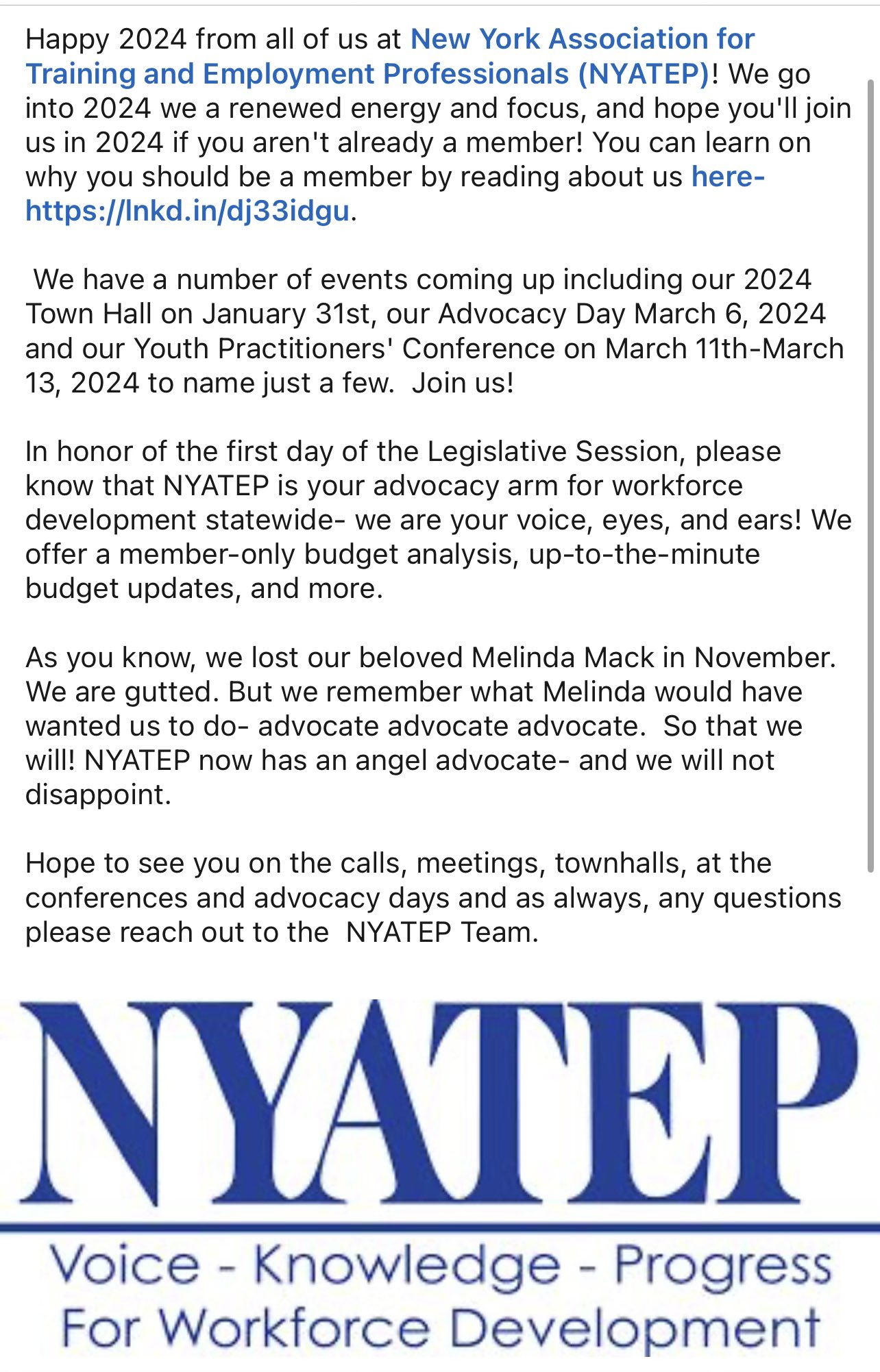 Happy 2024 from all of us at New York Association for Training and Employment Professionals (NYATEP)! We go into 2024 we a renewed energy and focus, and hope you'll join us in 2024 if you aren't already a member! You can learn on why you should be a member by reading about us here- https://lnkd.in/dj33idgu.

We have a number of events coming up including our 2024 Town Hall on January 31st, our Advocacy Day March 6, 2024 and our Youth Practitioners' Conference on March 11th-March 13, 2024 to name just a few. Join us!

In honor of the first day of the Legislative Session, please know that NYATEP is your advocacy arm for workforce development statewide- we are your voice, eyes, and ears! We offer a member-only budget analysis, up-to-the-minute budget updates, and more.

As you know, we lost our beloved Melinda Mack in November. We are gutted. But we remember what Melinda would have wanted us to do- advocate advocate advocate. So that we will! NYATEP now has an angel advocate- and we will not disappoint.

Hope to see you on the calls, meetings, townhalls, at the conferences and advocacy days and as always, any questions please reach out to the NYATEP Team.

NYATEP

Voice - Knowledge - Progress For Workforce Development